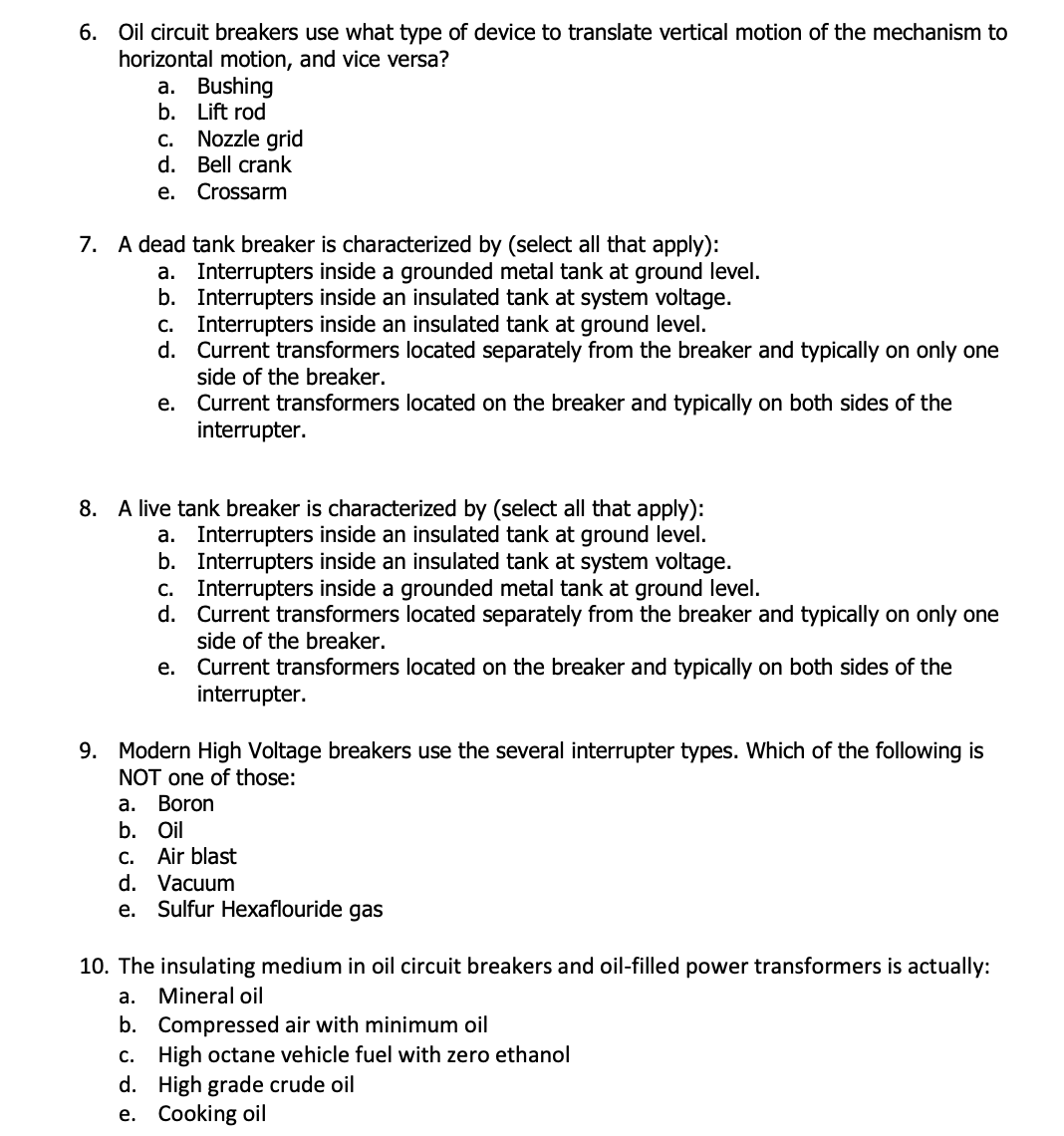 6. Oil circuit breakers use what type of device to translate vertical motion of the mechanism to horizontal motion, and vice versa?
a. Bushing
b. Lift rod
c. Nozzle grid
d. Bell crank
e. Crossarm

7. A dead tank breaker is characterized by (select all that apply):
a. Interrupters inside a grounded metal tank at ground level.
b. Interrupters inside an insulated tank at system voltage.
c. Interrupters inside an insulated tank at ground level.
d. Current transformers located separately from the breaker and typically on only one side of the breaker.
e. Current transformers located on the breaker and typically on both sides of the interrupter.

8. A live tank breaker is characterized by (select all that apply):
a. Interrupters inside an insulated tank at ground level.
b. Interrupters inside an insulated tank at system voltage.
c. Interrupters inside a grounded metal tank at ground level.
d. Current transformers located separately from the breaker and typically on only one side of the breaker.
e. Current transformers located on the breaker and typically on both sides of the interrupter.

9. Modern High Voltage breakers use the several interrupter types. Which of the following is NOT one of those:
a. Boron
b. Oil
c. Air blast
d. Vacuum
e. Sulfur Hexaflouride gas

10. The insulating medium in oil circuit breakers and oil-filled power transformers is actually:
a. Mineral oil
b. Compressed air with minimum oil
c. High octane vehicle fuel with zero ethanol
d. High grade crude oil
e. Cooking oil